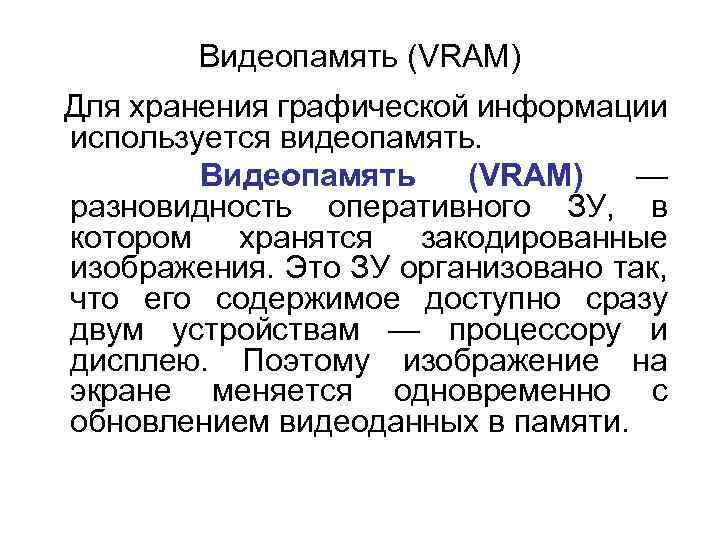 Видеопамять (VRAM)

Для хранения графической информации используется видеопамять.

Видеопамять (VRAM) — разновидность оперативного ЗУ, в котором хранятся закодированные изображения. Это ЗУ организовано так, что его содержимое доступно сразу двум устройствам — процессору и дисплею. Поэтому изображение на экране меняется одновременно с обновлением видеоданных в памяти.